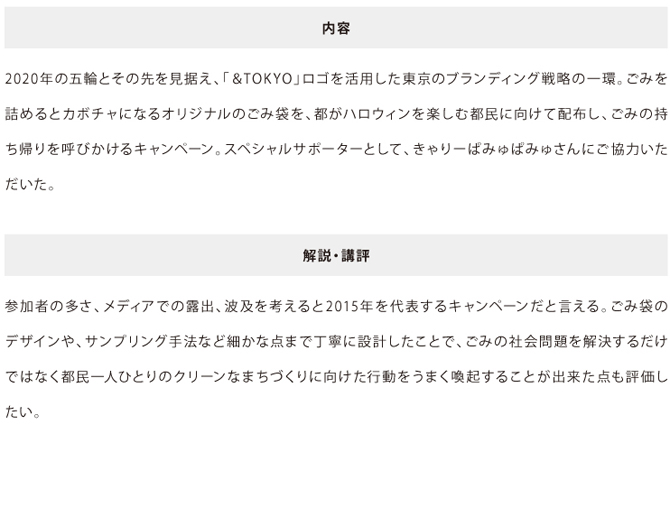 内容

2020年の五輪とその先を見据え、「&TOKYO」ロゴを活用した東京のブランディング戦略の一環。ごみを詰めるとカボチャになるオリジナルのごみ袋を、都がハロウィンを楽しむ都民に向けて配布し、ごみの持ち帰りを呼びかけるキャンペーン。スペシャルサポーターとして、きゃりーぱみゅぱみゅさんにご協力いただいた。

解説・講評

参加者の多さ、メディアでの露出、波及を考えると2015年を代表するキャンペーンだと言える。ごみ袋のデザインや、サンプリング手法など細かな点まで丁寧に設計したことで、ごみの社会問題を解決するだけではなく都民一人ひとりのクリーンなまちづくりに向けた行動をうまく喚起することが出来た点も評価したい。